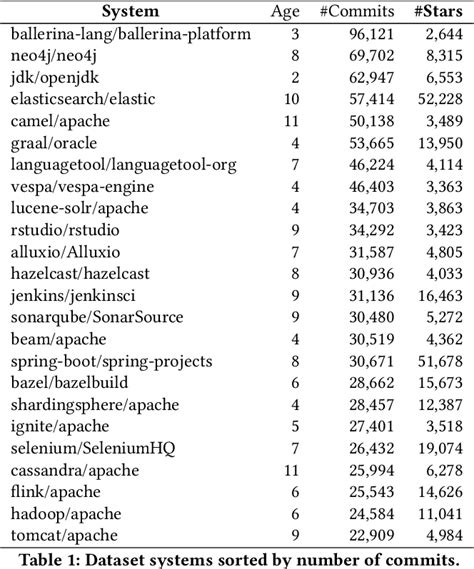 | System | Age | #Commits | #Stars |
|---|---|---|---|
| ballerina-lang/ballerina-platform | 3 | 96,121 | 2,644 |
| neo4j/neo4j | 8 | 69,702 | 8,315 |
| jdk/openjdk | 2 | 62,947 | 6,553 |
| elasticsearch/elastic | 10 | 57,414 | 52,228 |
| camel/apache | 11 | 50,138 | 3,489 |
| graal/oracle | 4 | 53,665 | 13,950 |
| languagetool/languagetool-org | 7 | 46,224 | 4,114 |
| vespa/vespa-engine | 4 | 46,403 | 3,363 |
| lucene-solr/apache | 4 | 34,703 | 3,863 |
| rstudio/rstudio | 9 | 34,292 | 3,423 |
| alluxio/Alluxio | 7 | 31,587 | 4,805 |
| hazelcast/hazelcast | 8 | 30,936 | 4,033 |
| jenkins/jenkinsci | 9 | 31,136 | 16,463 |
| sonarqube/SonarSource | 9 | 30,480 | 5,272 |
| beam/apache | 4 | 30,519 | 4,362 |
| spring-boot/spring-projects | 8 | 30,671 | 51,678 |
| bazel/bazelbuild | 6 | 28,662 | 15,673 |
| shardingsphere/apache | 4 | 28,457 | 12,387 |
| ignite/apache | 5 | 27,401 | 3,518 |
| selenium/SeleniumHQ | 7 | 26,432 | 19,074 |
| cassandra/apache | 11 | 25,994 | 6,278 |
| flink/apache | 6 | 25,543 | 14,626 |
| hadoop/apache | 6 | 24,584 | 11,041 |
| tomcat/apache | 9 | 22,909 | 4,984 |

Table 1: Dataset systems sorted by number of commits.